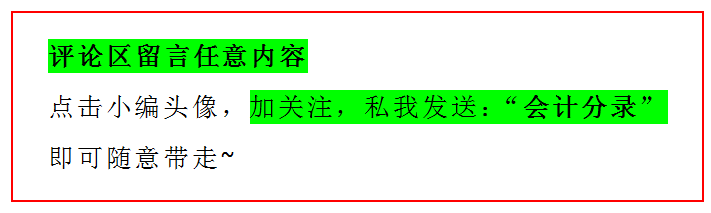 评论区留言任意内容

点击小编头像，加关注，私我发送：“会计分录”

即可随意带走~